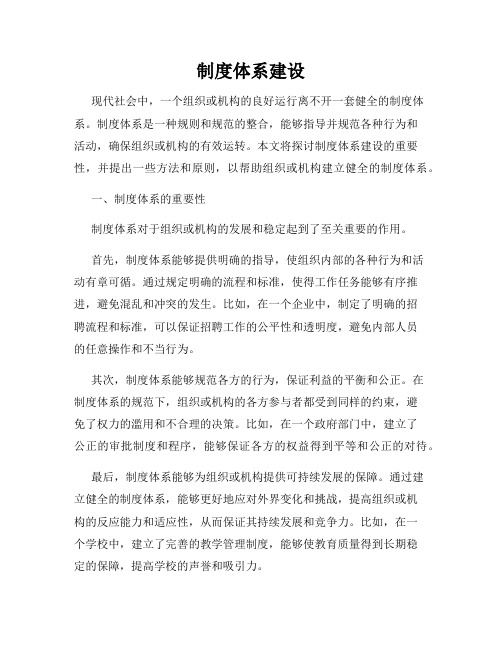 制度体系建设

现代社会中，一个组织或机构的良好运行离不开一套健全的制度体系。制度体系是一种规则和规范的整合，能够指导并规范各种行为和活动，确保组织或机构的有效运转。本文将探讨制度体系建设的重要性，并提出一些方法和原则，以帮助组织或机构建立健全的制度体系。

一、制度体系的重要性

制度体系对于组织或机构的发展和稳定起到了至关重要的作用。

首先，制度体系能够提供明确的指导，使组织内部的各种行为和活动有章可循。通过规定明确的流程和标准，使得工作任务能够有序推进，避免混乱和冲突的发生。比如，在一个企业中，制定了明确的招聘流程和标准，可以保证招聘工作的公平性和透明度，避免内部人员的任意操作和不当行为。

其次，制度体系能够规范各方的行为，保证利益的平衡和公正。在制度体系的规范下，组织或机构的各方参与者都受到同样的约束，避免了权力的滥用和不合理的决策。比如，在一个政府部门中，建立了公正的审批制度和程序，能够保证各方的权益得到平等和公正的对待。

最后，制度体系能够为组织或机构提供可持续发展的保障。通过建立健全的制度体系，能够更好地应对外界变化和挑战，提高组织或机构的反应能力和适应性，从而保证其持续发展和竞争力。比如，在一个学校中，建立了完善的教学管理制度，能够使教育质量得到长期稳定的保障，提高学校的声誉和吸引力。